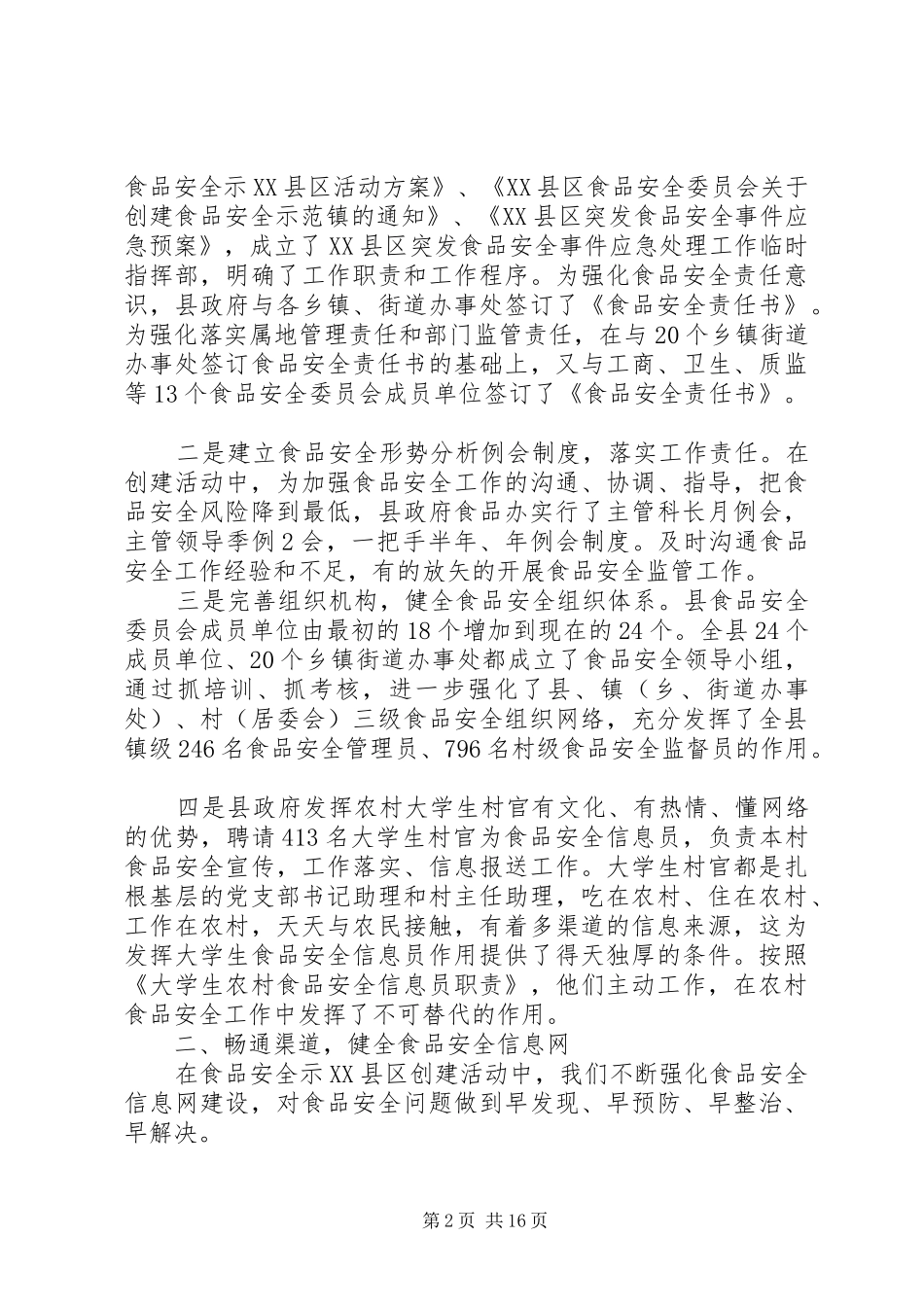 食品安全示XX县区活动方案》、《XX县区食品安全委员会关于创建食品安全示范镇的通知》、《XX县区突发食品安全事件应急预案》，成立了XX县区突发食品安全事件应急处理工作临时指挥部，明确了工作职责和工作程序。为强化食品安全责任意识，县政府与各乡镇、街道办事处签订了《食品安全责任书》。为强化落实属地管理责任和部门监管责任，在与20个乡镇街道办事处签订食品安全责任书的基础上，又与工商、卫生、质监等13个食品安全委员会成员单位签订了《食品安全责任书》。

二是建立食品安全形势分析例会制度，落实工作责任。在创建活动中，为加强食品安全工作的沟通、协调、指导，把食品安全风险降到最低，县政府食品办实行了主管科长月例会，主管领导季例2会，一把手半年、年例会制度。及时沟通食品安全工作经验和不足，有的放矢的开展食品安全监管工作。
三是完善组织机构，健全食品安全组织体系。县食品安全委员会成员单位由最初的18个增加到现在的24个。全县24个成员单位、20个乡镇街道办事处都成立了食品安全领导小组，通过抓培训、抓考核，进一步强化了县、镇（乡、街道办事处）、村（居委会）三级食品安全组织网络，充分发挥了全县镇级246名食品安全管理员、796名村级食品安全监督员的作用。

四是县政府发挥农村大学生村官有文化、有热情、懂网络的优势，聘请413名大学生村官为食品安全信息员，负责本村食品安全宣传，工作落实、信息报送工作。大学生村官都是扎根基层的党支部书记助理和村主任助理，吃在农村、住在农村、工作在农村，天天与农民接触，有着多渠道的信息来源，这为发挥大学生食品安全信息员作用提供了得天独厚的条件。按照《大学生农村食品安全信息员职责》，他们主动工作，在农村食品安全工作中发挥了不可替代的作用。
二、畅通渠道，健全食品安全信息网
在食品安全示XX县区创建活动中，我们不断强化食品安全信息网建设，对食品安全问题做到早发现、早预防、早整治、早解决。

第2页 共16页